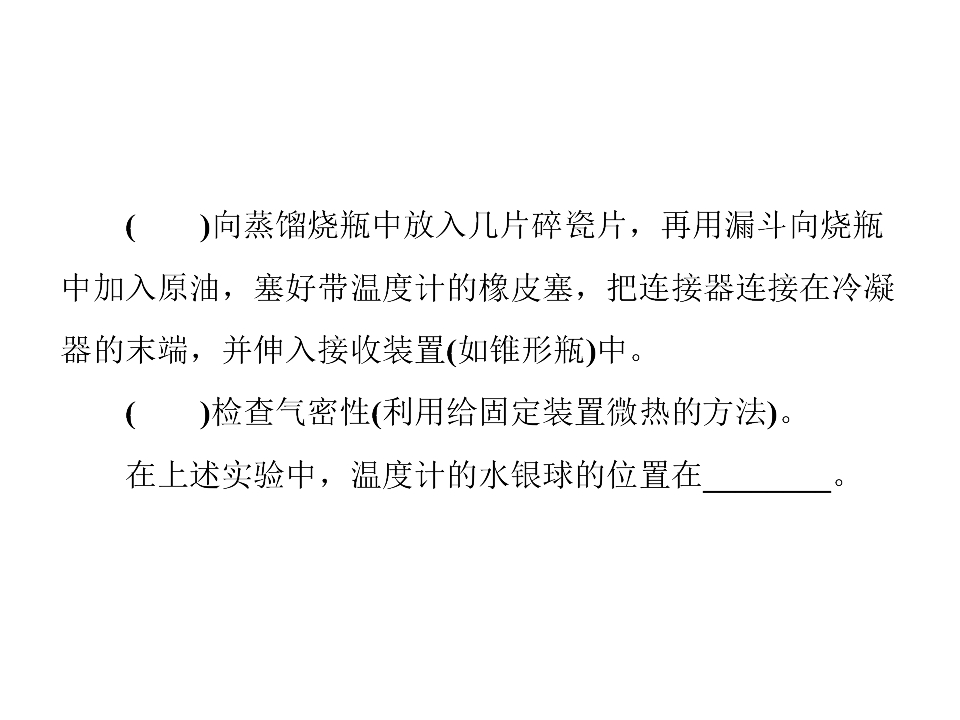 (　　)向蒸馏烧瓶中放入几片碎瓷片，再用漏斗向烧瓶中加入原油，塞好带温度计的橡皮塞，把连接器连接在冷凝器的末端，并伸入接收装置(如锥形瓶)中。

(　　)检查气密性(利用给固定装置微热的方法)。

在上述实验中，温度计的水银球的位置在____。